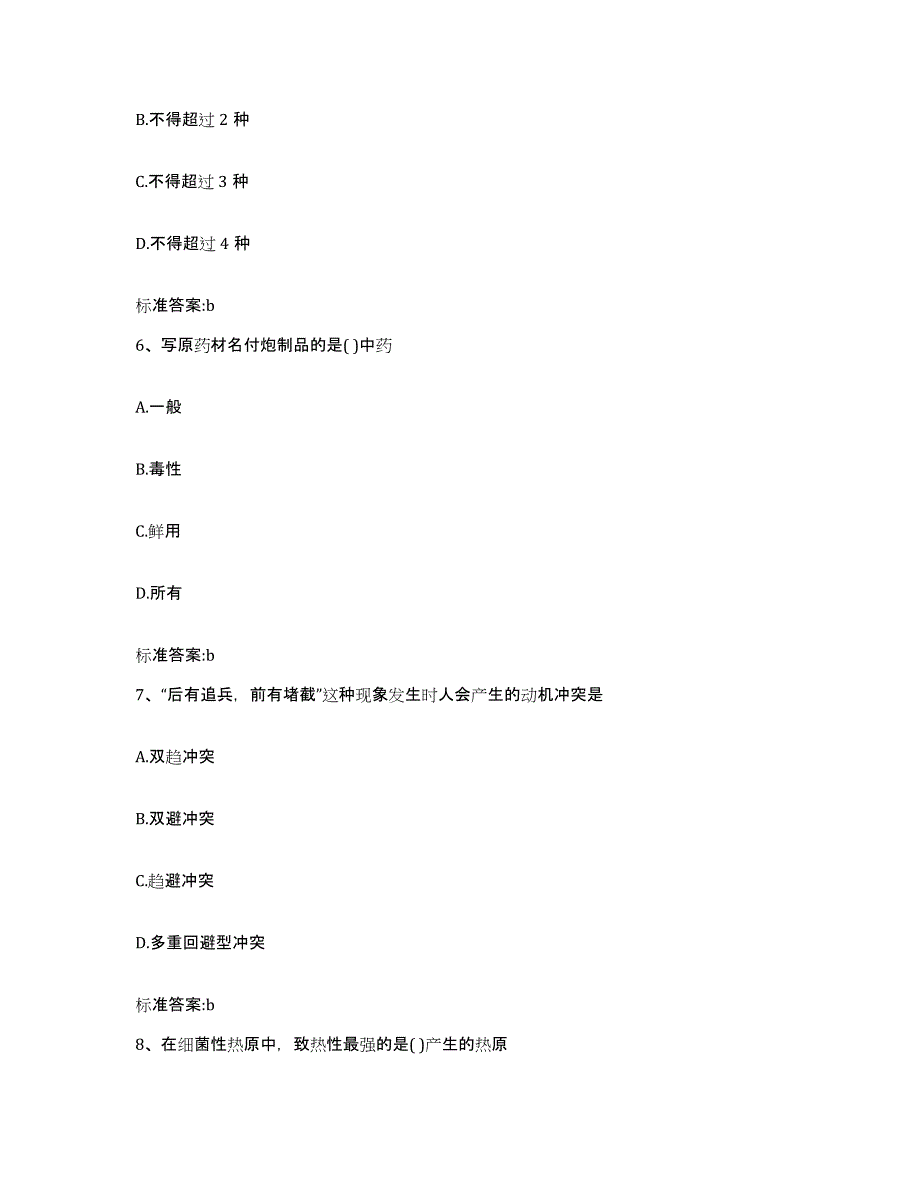 B.不得超过 2 种

C.不得超过 3 种

D.不得超过 4 种

标准答案:b

6、写原药材名付炮制品的是( )中药

A.一般

B.毒性

C.鲜用

D.所有

标准答案:b

7、“后有追兵，前有堵截”这种现象发生时人会产生的动机冲突是

A.双趋冲突

B.双避冲突

C.趋避冲突

D.多重回避型冲突

标准答案:b

8、在细菌性热原中，致热性最强的是( )产生的热原